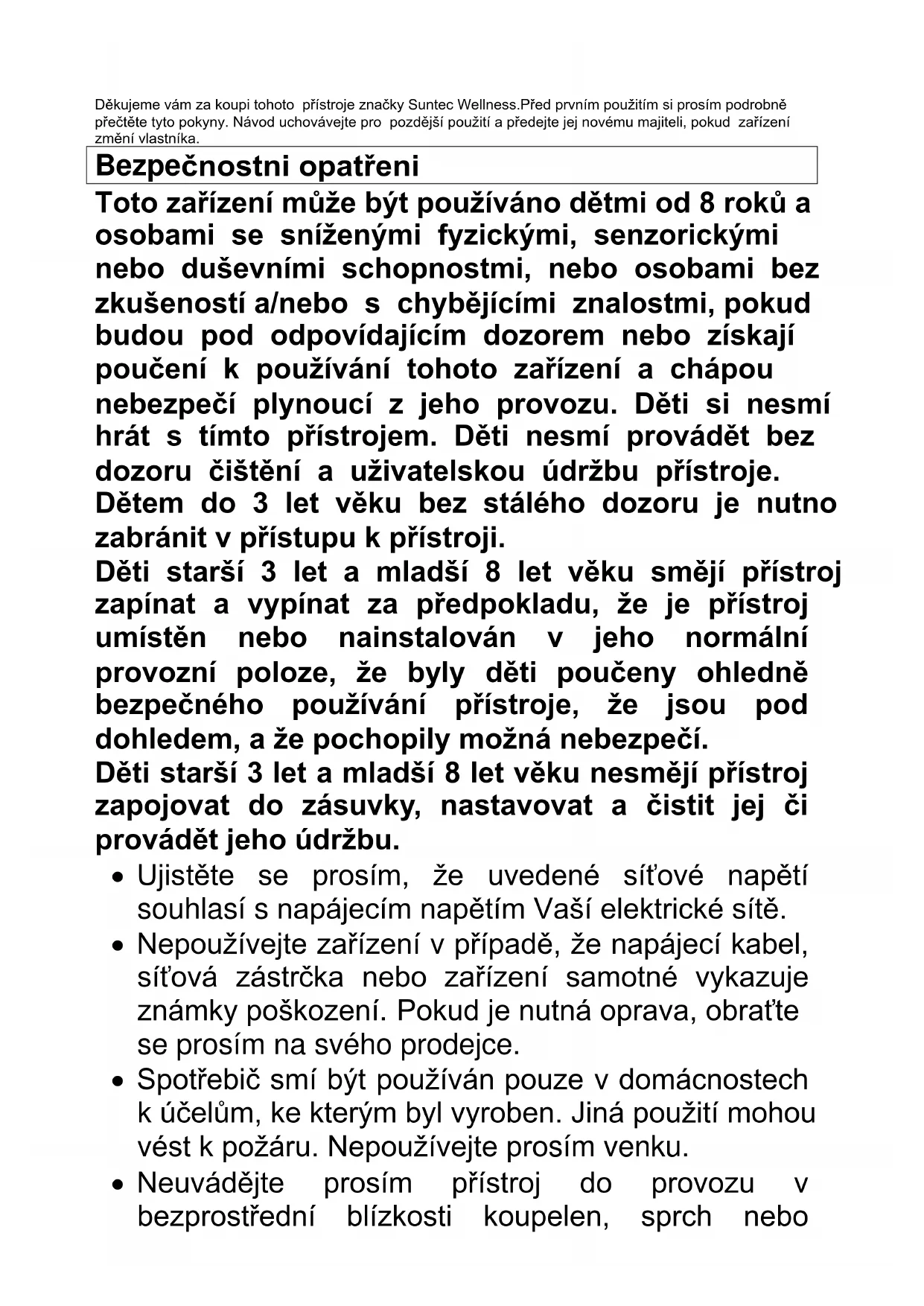 Děkujeme vám za koupi tohoto přístroje značky Suntec Wellness.Před prvním použitím si prosím podrobně přečtěte tyto pokyny. Návod uchovávejte pro pozdější použití a předejte jej novému majiteli, pokud zařízení změní vlastníka.

Bezpečnostni opatřeni

Toto zařízení může být používáno dětmi od 8 roků a osobami se sníženými fyzickými, senzorickými nebo duševními schopnostmi, nebo osobami bez zkušeností a/nebo s chybějícími znalostmi, pokud budou pod odpovídajícím dozorem nebo získají poučení k používání tohoto zařízení a chápou nebezpečí plynoucí z jeho provozu. Děti si nesmí hrát s tímto přístrojem. Děti nesmí provádět bez dozoru čištění a uživatelskou údržbu přístroje. Dětem do 3 let věku bez stálého dozoru je nutno zabránit v přístupu k přístroji.
Děti starší 3 let a mladší 8 let věku smějí přístroj zapínat a vypínat za předpokladu, že je přístroj umístěn nebo nainstalován v jeho normální provozní poloze, že byly děti poučeny ohledně bezpečného používání přístroje, že jsou pod dohledem, a že pochopily možná nebezpečí.
Děti starší 3 let a mladší 8 let věku nesmějí přístroj zapojovat do zásuvky, nastavovat a čistit jej či provádět jeho údržbu.

• Ujistěte se prosím, že uvedené síťové napětí souhlasí s napájecím napětím Vaší elektrické sítě.
• Nepoužívejte zařízení v případě, že napájecí kabel, síťová zástrčka nebo zařízení samotné vykazuje známky poškození. Pokud je nutná oprava, obraťte se prosím na svého prodejce.
• Spotřebič smí být používán pouze v domácnostech k účelům, ke kterým byl vyroben. Jiná použití mohou vést k požáru. Nepoužívejte prosím venku.
• Neuvádějte prosím přístroj do provozu v bezprostřední blízkosti koupelen, sprch nebo